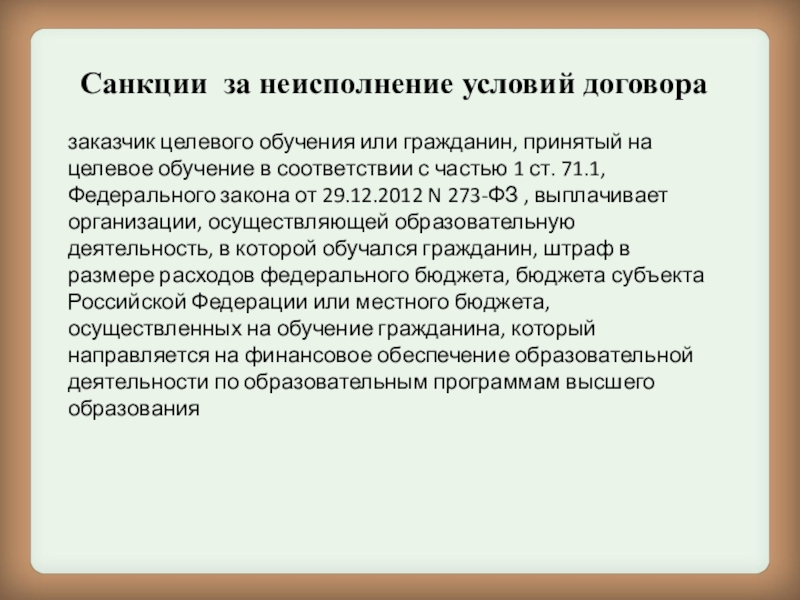 Санкции за неисполнение условий договора

заказчик целевого обучения или гражданин, принятый на целевое обучение в соответствии с частью 1 ст. 71.1, Федерального закона от 29.12.2012 N 273-ФЗ , выплачивает организации, осуществляющей образовательную деятельность, в которой обучался гражданин, штраф в размере расходов федерального бюджета, бюджета субъекта Российской Федерации или местного бюджета, осуществленных на обучение гражданина, который направляется на финансовое обеспечение образовательной деятельности по образовательным программам высшего образования